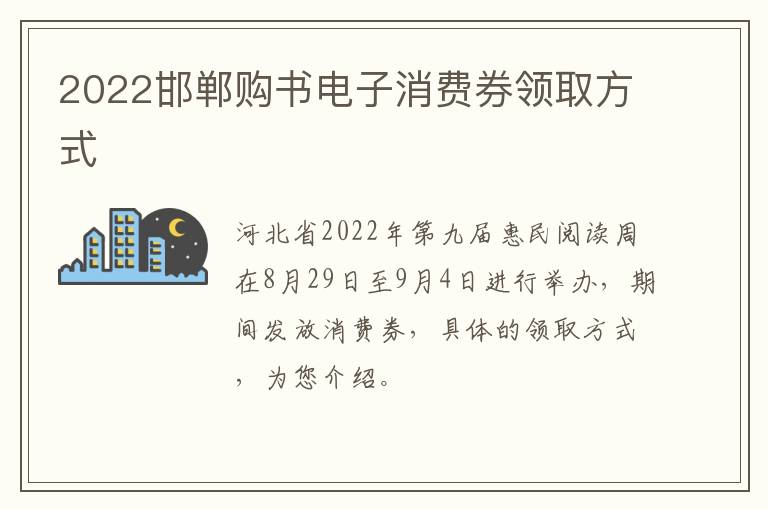 2022邯郸购书电子消费券领取方式

河北省2022年第九届惠民阅读周在8月29日至9月4日进行举办，期间发放消费券，具体的领取方式，为您介绍。